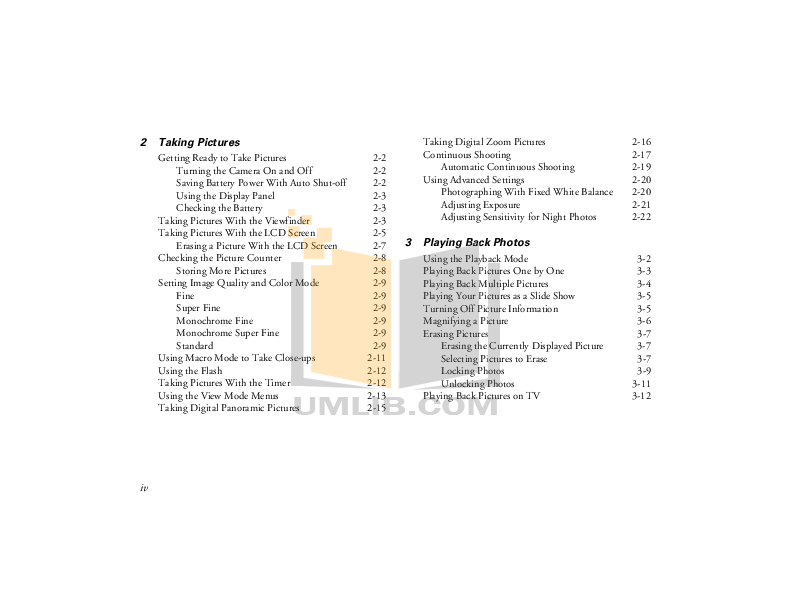 2 Taking Pictures

Getting Ready to Take Pictures 2-2
Turning the Camera On and Off 2-2
Saving Battery Power With Auto Shut-off 2-2
Using the Display Panel 2-3
Checking the Battery 2-3
Taking Pictures With the Viewfinder 2-3
Taking Pictures With the LCD Screen 2-5
Erasing a Picture With the LCD Screen 2-7
Checking the Picture Counter 2-8
Storing More Pictures 2-8
Setting Image Quality and Color Mode 2-9
Fine 2-9
Super Fine 2-9
Monochrome Fine 2-9
Monochrome Super Fine 2-9
Standard 2-9
Using Macro Mode to Take Close-ups 2-11
Using the Flash 2-12
Taking Pictures With the Timer 2-12
Using the View Mode Menus 2-13
Taking Digital Panoramic Pictures 2-15

Taking Digital Zoom Pictures 2-16
Continuous Shooting 2-17
Automatic Continuous Shooting 2-19
Using Advanced Settings 2-20
Photographing With Fixed White Balance 2-20
Adjusting Exposure 2-21
Adjusting Sensitivity for Night Photos 2-22

3 Playing Back Photos

Using the Playback Mode 3-2
Playing Back Pictures One by One 3-3
Playing Back Multiple Pictures 3-4
Playing Your Pictures as a Slide Show 3-5
Turning Off Picture Information 3-5
Magnifying a Picture 3-6
Erasing Pictures 3-7
Erasing the Currently Displayed Picture 3-7
Selecting Pictures to Erase 3-7
Locking Photos 3-9
Unlocking Photos 3-11
Playing Back Pictures on TV 3-12

UMLIB.COM

iv